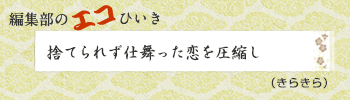 編集部のエコひいき

捨てられず仕舞った恋を圧縮し

(きらきら)